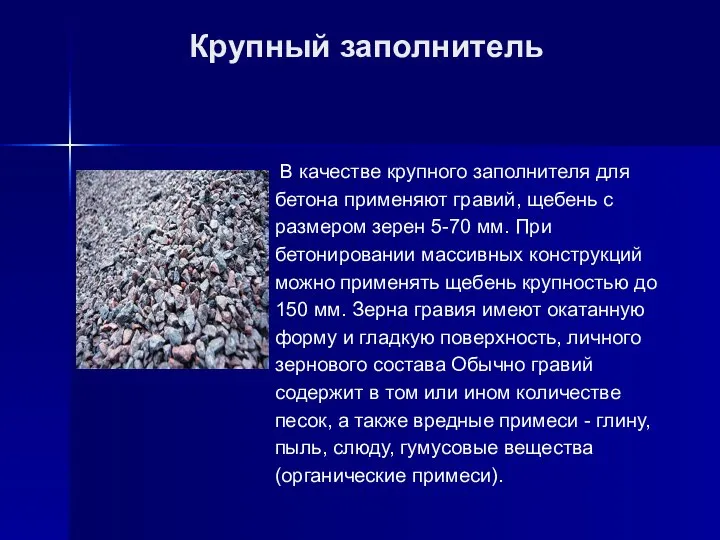 Крупный заполнитель

В качестве крупного заполнителя для бетона применяют гравий, щебень с размером зерен 5-70 мм. При бетонировании массивных конструкций можно применять щебень крупностью до 150 мм. Зерна гравия имеют окатанную форму и гладкую поверхность, личного зернового состава Обычно гравий содержит в том или ином количестве песок, а также вредные примеси - глину, пыль, слюду, гумусовые вещества (органические примеси).